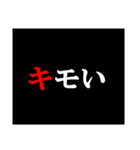 キモい